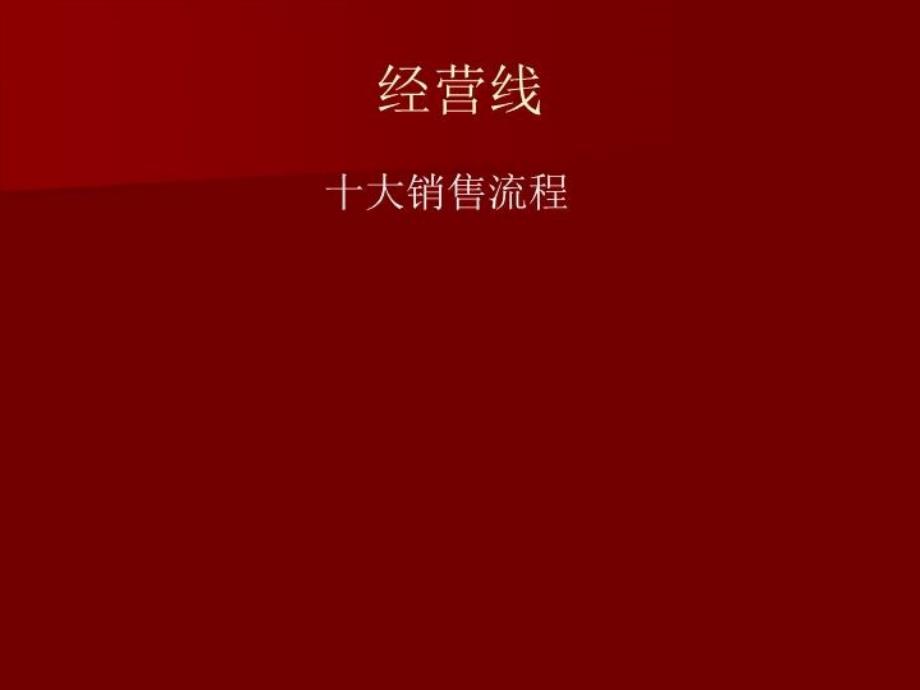 经营线

十大销售流程